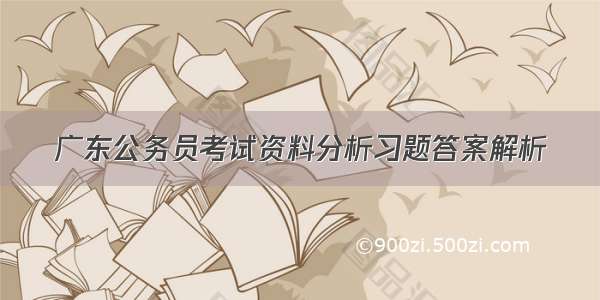 广东公务员考试资料分析习题答案解析

©900zi.500zi.com